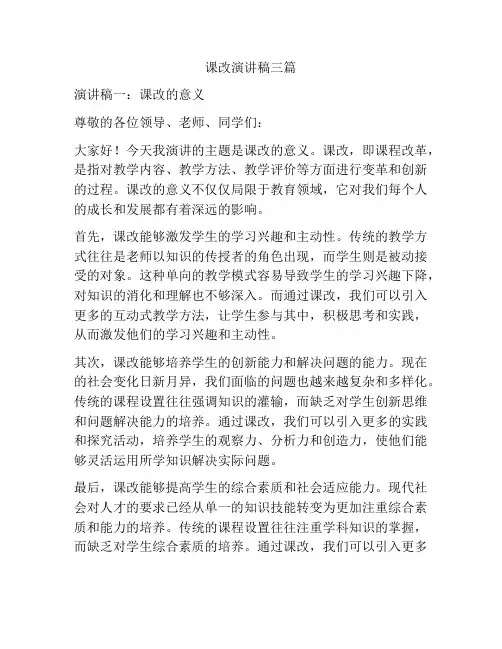 课改演讲稿三篇

演讲稿一：课改的意义

尊敬的各位领导、老师、同学们：

大家好！今天我演讲的主题是课改的意义。课改，即课程改革，是指对教学内容、教学方法、教学评价等方面进行变革和创新的过程。课改的意义不仅仅局限于教育领域，它对我们每个人的成长和发展都有着深远的影响。

首先，课改能够激发学生的学习兴趣和主动性。传统的教学方式往往是老师以知识的传授者的角色出现，而学生则是被动接受的对象。这种单向的教学模式容易导致学生的学习兴趣下降，对知识的消化和理解也不够深入。而通过课改，我们可以引入更多的互动式教学方法，让学生参与其中，积极思考和实践，从而激发他们的学习兴趣和主动性。

其次，课改能够培养学生的创新能力和解决问题的能力。现在的社会变化日新月异，我们面临的问题也越来越复杂和多样化。传统的课程设置往往强调知识的灌输，而缺乏对学生创新思维和问题解决能力的培养。通过课改，我们可以引入更多的实践和探究活动，培养学生的观察力、分析力和创造力，使他们能够灵活运用所学知识解决实际问题。

最后，课改能够提高学生的综合素质和社会适应能力。现代社会对人才的要求已经从单一的知识技能转变为更加注重综合素质和能力的培养。传统的课程设置往往注重学科知识的掌握，而缺乏对学生综合素质的培养。通过课改，我们可以引入更多